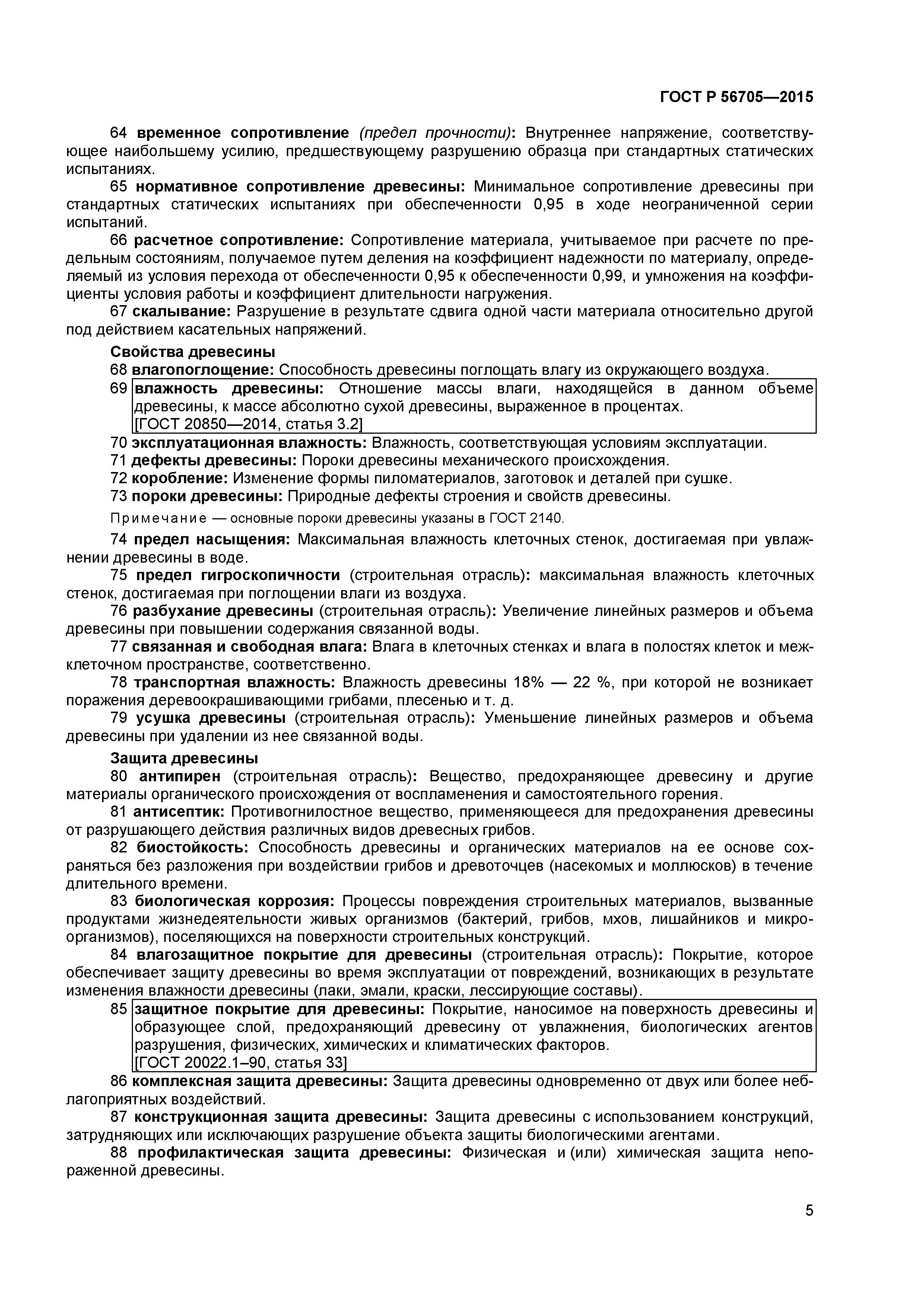 ГОСТ Р 56705—2015

64 временное сопротивление (предел прочности): Внутреннее напряжение, соответствующее наибольшему усилию, предшествующему разрушению образца при стандартных статических испытаниях.

65 нормативное сопротивление древесины: Минимальное сопротивление древесины при стандартных статических испытаниях при обеспеченности 0,95 в ходе неограниченной серии испытаний.

66 расчетное сопротивление: Сопротивление материала, учитываемое при расчете по предельным состояниям, получаемое путем деления на коэффициент надежности по материалу, определяемый из условия перехода от обеспеченности 0,95 к обеспеченности 0,99, и умножения на коэффициенты условия работы и коэффициент длительности нагружения.

67 скалывание: Разрушение в результате сдвига одной части материала относительно другой под действием касательных напряжений.

Свойства древесины

68 влагопоглощение: Способность древесины поглощать влагу из окружающего воздуха.

69 влажность древесины: Отношение массы влаги, находящейся в данном объеме древесины, к массе абсолютно сухой древесины, выраженное в процентах.
[ГОСТ 20850—2014, статья 3.2]

70 эксплуатационная влажность: Влажность, соответствующая условиям эксплуатации.

71 дефекты древесины: Пороки древесины механического происхождения.

72 коробление: Изменение формы пиломатериалов, заготовок и деталей при сушке.

73 пороки древесины: Природные дефекты строения и свойств древесины.

Примечание — основные пороки древесины указаны в ГОСТ 2140.

74 предел насыщения: Максимальная влажность клеточных стенок, достигаемая при увлажнении древесины в воде.

75 предел гигроскопичности (строительная отрасль): максимальная влажность клеточных стенок, достигаемая при поглощении влаги из воздуха.

76 разбухание древесины (строительная отрасль): Увеличение линейных размеров и объема древесины при повышении содержания связанной воды.

77 связанная и свободная влага: Влага в клеточных стенках и влага в полостях клеток и межклеточном пространстве, соответственно.

78 транспортная влажность: Влажность древесины 18% — 22 %, при которой не возникает поражения деревоокрашивающими грибами, плесенью и т. д.

79 усушка древесины (строительная отрасль): Уменьшение линейных размеров и объема древесины при удалении из нее связанной воды.

Защита древесины

80 антипирен (строительная отрасль): Вещество, предохраняющее древесину и другие материалы органического происхождения от воспламенения и самостоятельного горения.

81 антисептик: Противогнилостное вещество, применяющееся для предохранения древесины от разрушающего действия различных видов древесных грибов.

82 биостойкость: Способность древесины и органических материалов на ее основе сохраняться без разложения при воздействии грибов и древоточцев (насекомых и моллюсков) в течение длительного времени.

83 биологическая коррозия: Процессы повреждения строительных материалов, вызванные продуктами жизнедеятельности живых организмов (бактерий, грибов, мхов, лишайников и микроорганизмов), поселяющихся на поверхности строительных конструкций.

84 влагозащитное покрытие для древесины (строительная отрасль): Покрытие, которое обеспечивает защиту древесины во время эксплуатации от повреждений, возникающих в результате изменения влажности древесины (лаки, эмали, краски, лессирующие составы).

85 защитное покрытие для древесины: Покрытие, наносимое на поверхность древесины и образующее слой, предохраняющий древесину от увлажнения, биологических агентов разрушения, физических, химических и климатических факторов.
[ГОСТ 20022.1–90, статья 33]

86 комплексная защита древесины: Защита древесины одновременно от двух или более неблагоприятных воздействий.

87 конструкционная защита древесины: Защита древесины с использованием конструкций, затрудняющих или исключающих разрушение объекта защиты биологическими агентами.

88 профилактическая защита древесины: Физическая и (или) химическая защита непораженной древесины.

5